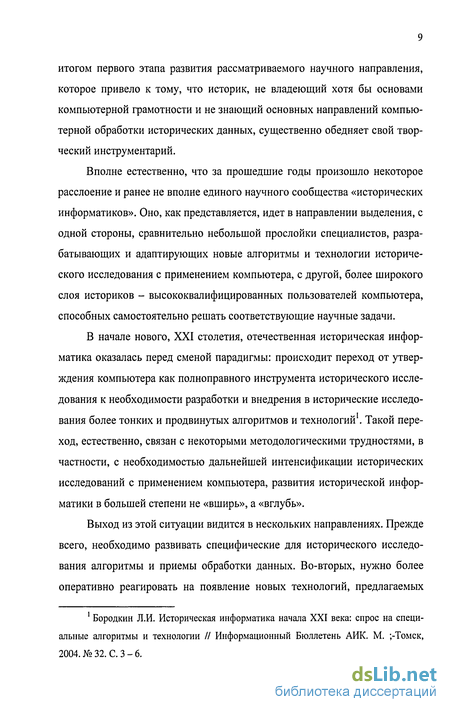 9

итогом первого этапа развития рассматриваемого научного направления, которое привело к тому, что историк, не владеющий хотя бы основами компьютерной грамотности и не знающий основных направлений компьютерной обработки исторических данных, существенно обедняет свой творческий инструментарий.

Вполне естественно, что за прошедшие годы произошло некоторое расслоение и ранее не вполне единого научного сообщества «исторических информатиков». Оно, как представляется, идет в направлении выделения, с одной стороны, сравнительно небольшой прослойки специалистов, разрабатывающих и адаптирующих новые алгоритмы и технологии исторического исследования с применением компьютера, с другой, более широкого слоя историков – высококвалифицированных пользователей компьютера, способных самостоятельно решать соответствующие научные задачи.

В начале нового, XXI столетия, отечественная историческая информатика оказалась перед сменой парадигмы: происходит переход от утверждения компьютера как полноправного инструмента исторического исследования к необходимости разработки и внедрения в исторические исследования более тонких и продвинутых алгоритмов и технологий$^1$. Такой переход, естественно, связан с некоторыми методологическими трудностями, в частности, с необходимостью дальнейшей интенсификации исторических исследований с применением компьютера, развития исторической информатики в большей степени не «вширь», а «вглубь».

Выход из этой ситуации видится в нескольких направлениях. Прежде всего, необходимо развивать специфические для исторического исследования алгоритмы и приемы обработки данных. Во-вторых, нужно более оперативно реагировать на появление новых технологий, предлагаемых

$^1$ Бородкин Л.И. Историческая информатика начала XXI века: спрос на специальные алгоритмы и технологии // Информационный Бюллетень АИК. М. ;-Томск, 2004. № 32. С. 3 – 6.

dsLib.net
библиотека диссертаций